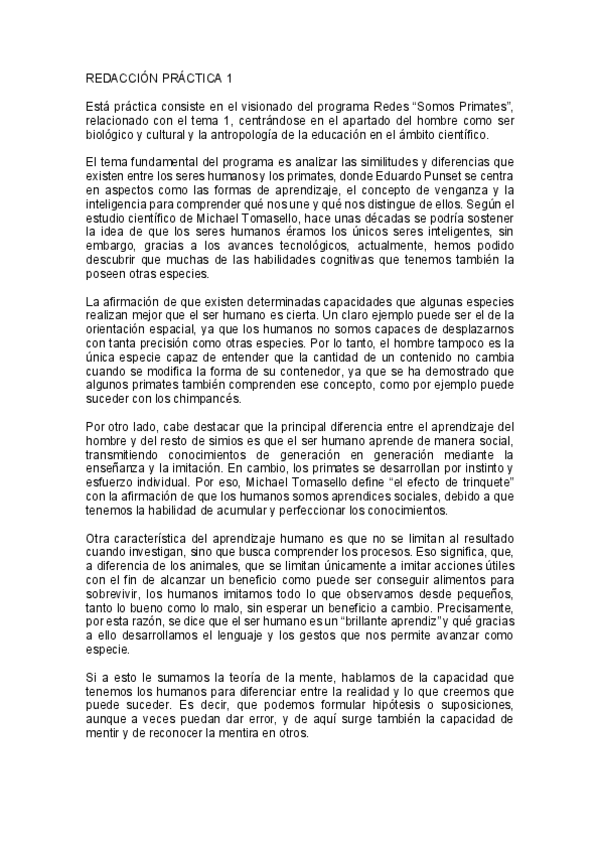 REDACCIÓN PRÁCTICA 1

Está práctica consiste en el visionado del programa Redes “Somos Primates”, relacionado con el tema 1, centrándose en el apartado del hombre como ser biológico y cultural y la antropología de la educación en el ámbito científico.

El tema fundamental del programa es analizar las similitudes y diferencias que existen entre los seres humanos y los primates, donde Eduardo Punset se centra en aspectos como las formas de aprendizaje, el concepto de venganza y la inteligencia para comprender qué nos une y qué nos distingue de ellos. Según el estudio científico de Michael Tomasello, hace unas décadas se podría sostener la idea de que los seres humanos éramos los únicos seres inteligentes, sin embargo, gracias a los avances tecnológicos, actualmente, hemos podido descubrir que muchas de las habilidades cognitivas que tenemos también la poseen otras especies.

La afirmación de que existen determinadas capacidades que algunas especies realizan mejor que el ser humano es cierta. Un claro ejemplo puede ser el de la orientación espacial, ya que los humanos no somos capaces de desplazarnos con tanta precisión como otras especies. Por lo tanto, el hombre tampoco es la única especie capaz de entender que la cantidad de un contenido no cambia cuando se modifica la forma de su contenedor, ya que se ha demostrado que algunos primates también comprenden ese concepto, como por ejemplo puede suceder con los chimpancés.

Por otro lado, cabe destacar que la principal diferencia entre el aprendizaje del hombre y del resto de simios es que el ser humano aprende de manera social, transmitiendo conocimientos de generación en generación mediante la enseñanza y la imitación. En cambio, los primates se desarrollan por instinto y esfuerzo individual. Por eso, Michael Tomasello define “el efecto de trinquete” con la afirmación de que los humanos somos aprendices sociales, debido a que tenemos la habilidad de acumular y perfeccionar los conocimientos.

Otra característica del aprendizaje humano es que no se limitan al resultado cuando investigan, sino que busca comprender los procesos. Eso significa, que, a diferencia de los animales, que se limitan únicamente a imitar acciones útiles con el fin de alcanzar un beneficio como puede ser conseguir alimentos para sobrevivir, los humanos imitamos todo lo que observamos desde pequeños, tanto lo bueno como lo malo, sin esperar un beneficio a cambio. Precisamente, por esta razón, se dice que el ser humano es un “brillante aprendiz” y qué gracias a ello desarrollamos el lenguaje y los gestos que nos permite avanzar como especie.

Si a esto le sumamos la teoría de la mente, hablamos de la capacidad que tenemos los humanos para diferenciar entre la realidad y lo que creemos que puede suceder. Es decir, que podemos formular hipótesis o suposiciones, aunque a veces puedan dar error, y de aquí surge también la capacidad de mentir y de reconocer la mentira en otros.